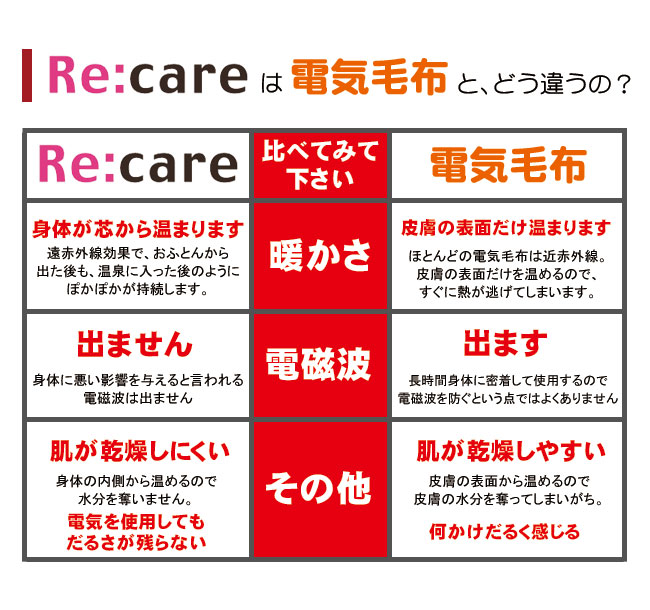 Re:care は 電気毛布 と、どう違うの？

| Re:care | 比べてみて下さい | 電気毛布 |
|---|---|---|
| 身体が芯から温まります 遠赤外線効果で、おふとんから出た後も、温泉に入った後のようにぽかぽかが持続します。 | 暖かさ | 皮膚の表面だけ温まります ほとんどの電気毛布は近赤外線。皮膚の表面だけを温めるので、すぐに熱が逃げてしまいます。 |
| 出ません 身体に悪い影響を与えると言われる電磁波は出ません | 電磁波 | 出ます 長時間身体に密着して使用するので電磁波を防ぐという点ではよくありません |
| 肌が乾燥しにくい 身体の内側から温めるので水分を奪いません。 電気を使用してもだるさが残らない | その他 | 肌が乾燥しやすい 皮膚の表面から温めるので皮膚の水分を奪ってしまいがち。 何かけだるく感じる |